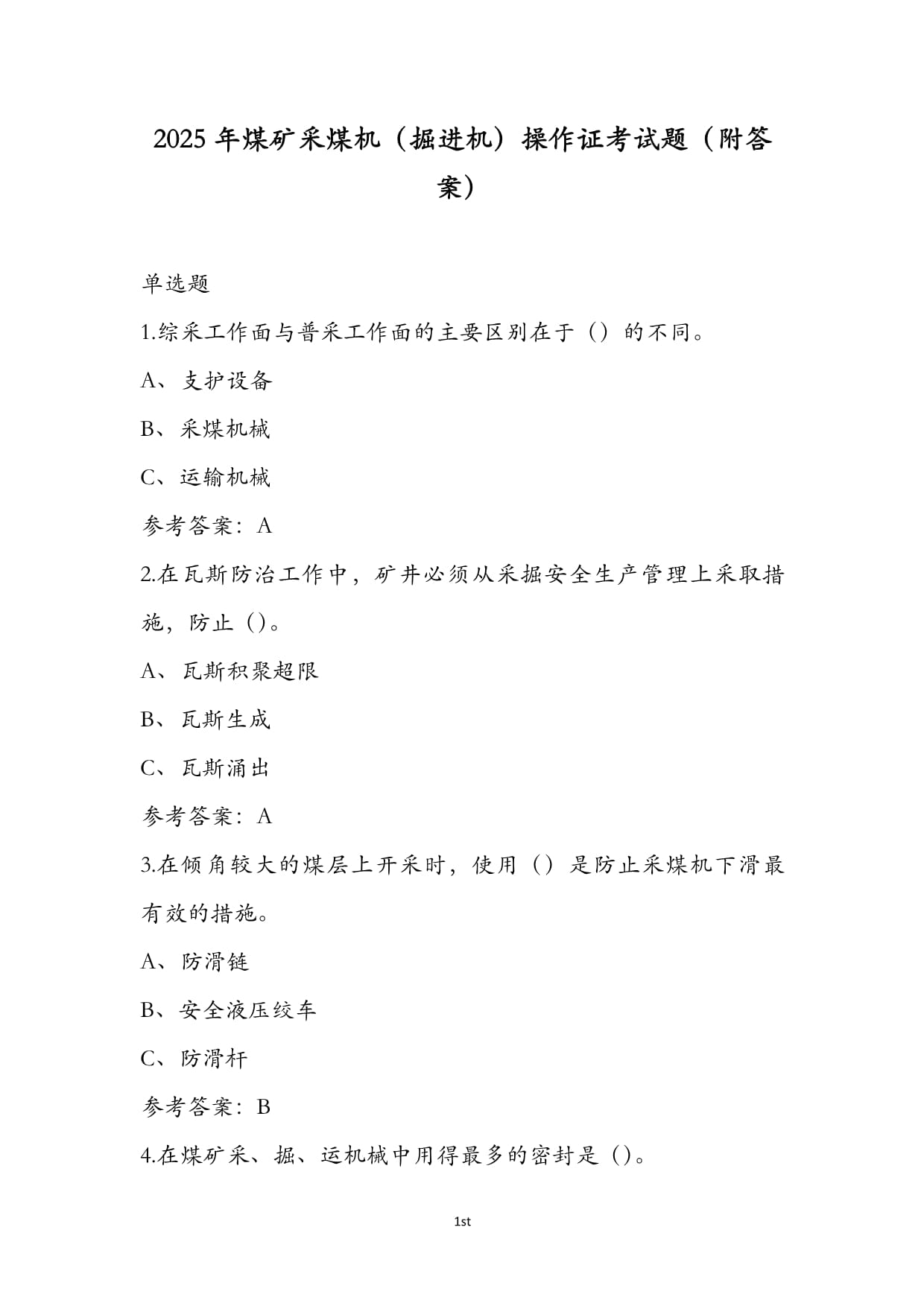 2025 年煤矿采煤机（掘进机）操作证考试题（附答案）

单选题

1.综采工作面与普采工作面的主要区别在于（）的不同。

A、支护设备

B、采煤机械

C、运输机械

参考答案：A

2.在瓦斯防治工作中，矿井必须从采掘安全生产管理上采取措施，防止（）。

A、瓦斯积聚超限

B、瓦斯生成

C、瓦斯涌出

参考答案：A

3.在倾角较大的煤层上开采时，使用（）是防止采煤机下滑最有效的措施。

A、防滑链

B、安全液压绞车

C、防滑杆

参考答案：B

4.在煤矿采、掘、运机械中用得最多的密封是（）。

1st